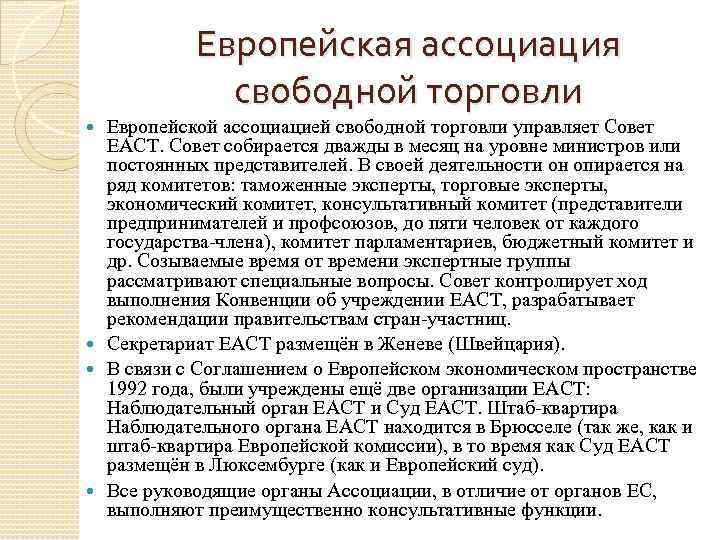 Европейская ассоциация свободной торговли

Европейской ассоциацией свободной торговли управляет Совет ЕАСТ. Совет собирается дважды в месяц на уровне министров или постоянных представителей. В своей деятельности он опирается на ряд комитетов: таможенные эксперты, торговые эксперты, экономический комитет, консультативный комитет (представители предпринимателей и профсоюзов, до пяти человек от каждого государства-члена), комитет парламентариев, бюджетный комитет и др. Созываемые время от времени экспертные группы рассматривают специальные вопросы. Совет контролирует ход выполнения Конвенции об учреждении ЕАСТ, разрабатывает рекомендации правительствам стран-участниц.

Секретариат ЕАСТ размещён в Женеве (Швейцария).

В связи с Соглашением о Европейском экономическом пространстве 1992 года, были учреждены ещё две организации ЕАСТ: Наблюдательный орган ЕАСТ и Суд ЕАСТ. Штаб-квартира Наблюдательного органа ЕАСТ находится в Брюсселе (так же, как и штаб-квартира Европейской комиссии), в то время как Суд ЕАСТ размещён в Люксембурге (как и Европейский суд).

Все руководящие органы Ассоциации, в отличие от органов ЕС, выполняют преимущественно консультативные функции.